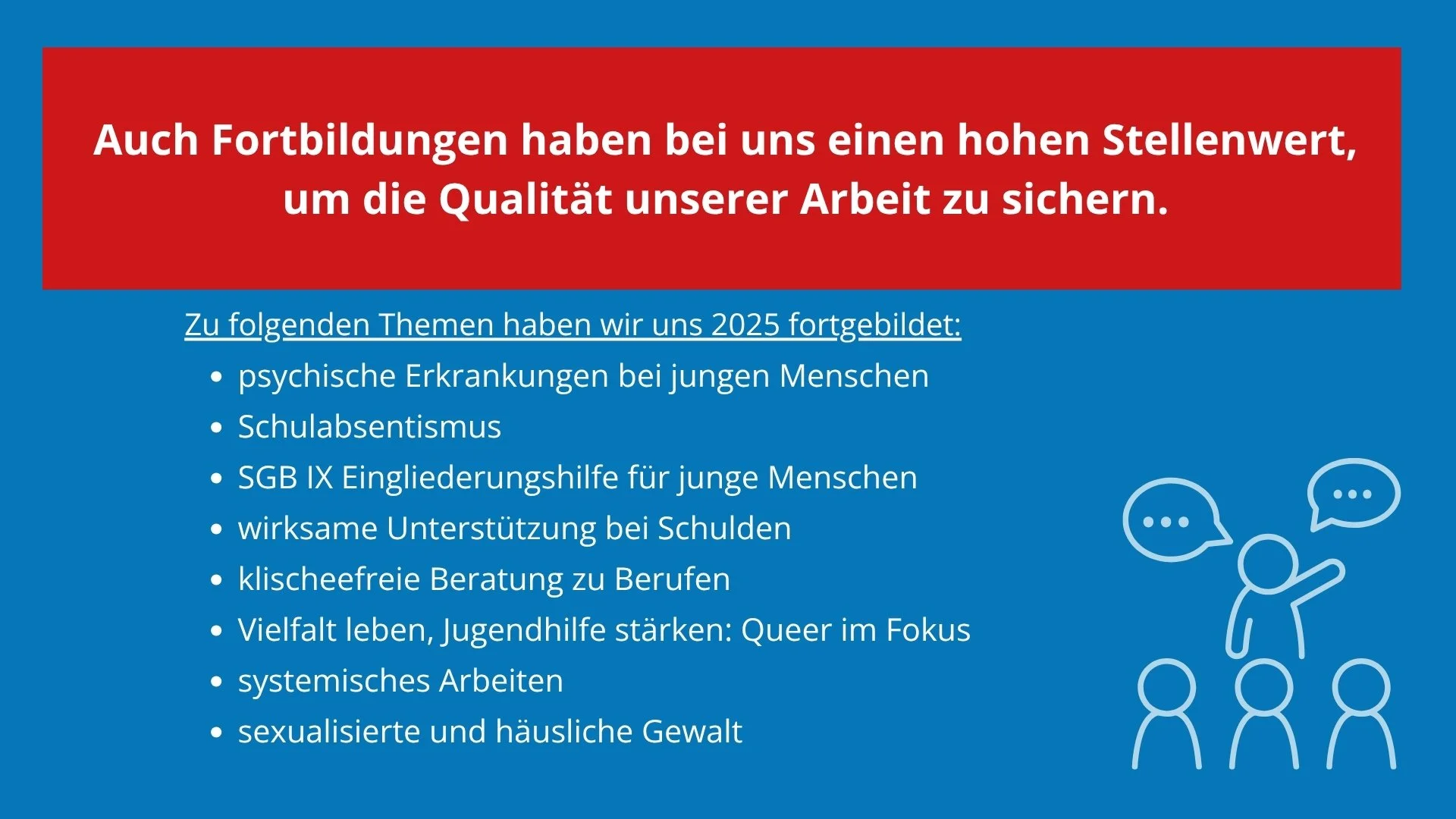 Auch Fortbildungen haben bei uns einen hohen Stellenwert, um die Qualität unserer Arbeit zu sichern.

Zu folgenden Themen haben wir uns 2025 fortgebildet:

• psychische Erkrankungen bei jungen Menschen
• Schulabsentismus
• SGB IX Eingliederungshilfe für junge Menschen
• wirksame Unterstützung bei Schulden
• klischeefreie Beratung zu Berufen
• Vielfalt leben, Jugendhilfe stärken: Queer im Fokus
• systemisches Arbeiten
• sexualisierte und häusliche Gewalt